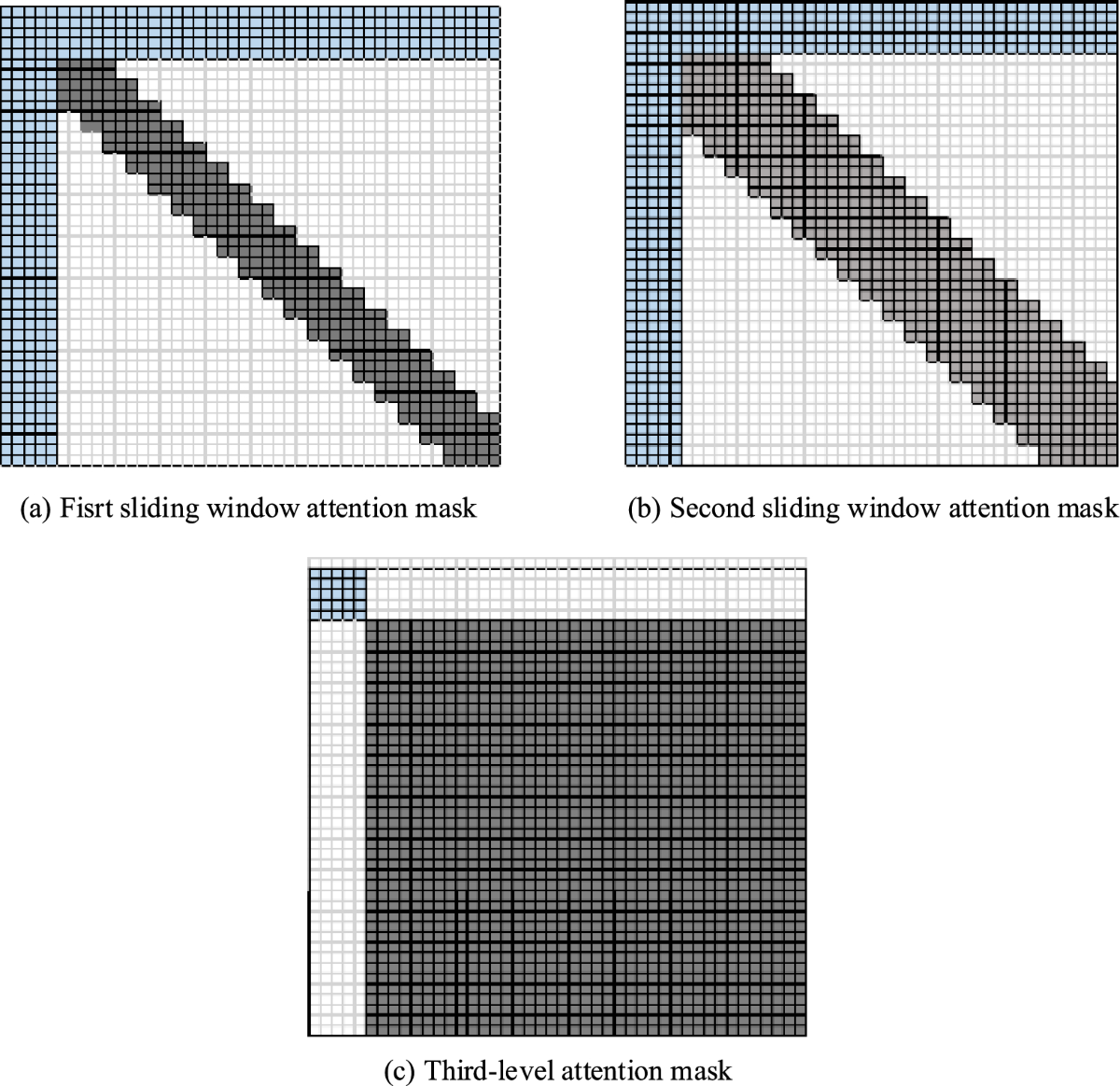 (a) Fisrt sliding window attention mask

(b) Second sliding window attention mask

(c) Third-level attention mask